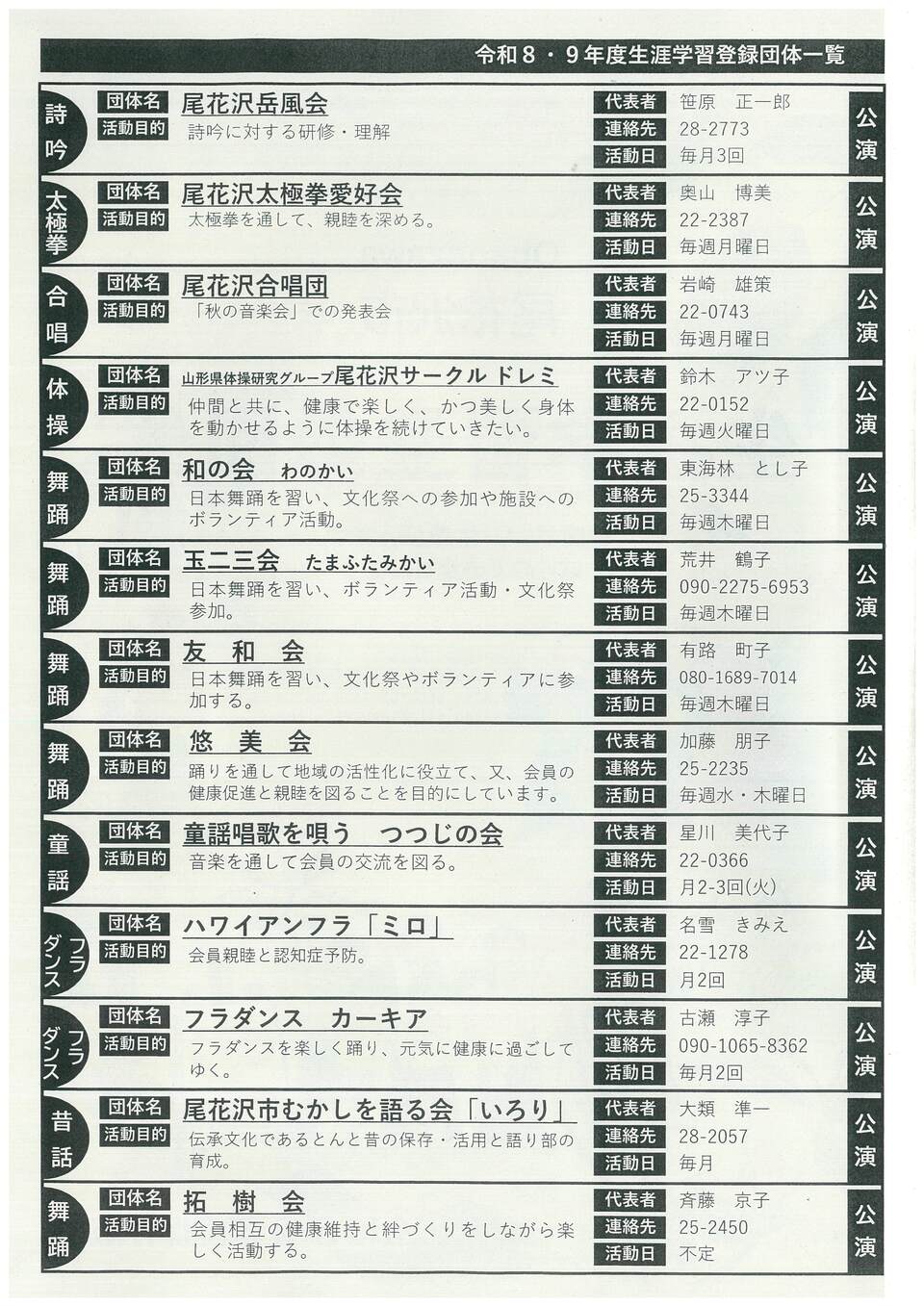 令和８・９年度生涯学習登録団体一覧

詩吟
団体名 尾花沢岳風会
活動目的 詩吟に対する研修・理解
代表者 笹原 正一郎
連絡先 28-2773
活動日 毎月3回
公演

太極拳
団体名 尾花沢太極拳愛好会
活動目的 太極拳を通して、親睦を深める。
代表者 奥山 博美
連絡先 22-2387
活動日 毎週月曜日
公演

合唱
団体名 尾花沢合唱団
活動目的 「秋の音楽会」での発表会
代表者 岩崎 雄策
連絡先 22-0743
活動日 毎週月曜日
公演

体操
団体名 山形県体操研究グループ尾花沢サークル ドレミ
活動目的 仲間と共に、健康で楽しく、かつ美しく身体を動かせるように体操を続けていきたい。
代表者 鈴木 アツ子
連絡先 22-0152
活動日 毎週火曜日
公演

舞踊
団体名 和の会 わのかい
活動目的 日本舞踊を習い、文化祭への参加や施設へのボランティア活動。
代表者 東海林 とし子
連絡先 25-3344
活動日 毎週木曜日
公演

舞踊
団体名 玉二三会 たまふたみかい
活動目的 日本舞踊を習い、ボランティア活動・文化祭参加。
代表者 荒井 鶴子
連絡先 090-2275-6953
活動日 毎週木曜日
公演

舞踊
団体名 友 和 会
活動目的 日本舞踊を習い、文化祭やボランティアに参加する。
代表者 有路 町子
連絡先 080-1689-7014
活動日 毎週木曜日
公演

舞踊
団体名 悠 美 会
活動目的 踊りを通して地域の活性化に役立て、又、会員の健康促進と親睦を図ることを目的にしています。
代表者 加藤 朋子
連絡先 25-2235
活動日 毎週水・木曜日
公演

童謡
団体名 童謡唱歌を唄う つつじの会
活動目的 音楽を通して会員の交流を図る。
代表者 星川 美代子
連絡先 22-0366
活動日 月2-3回(火)
公演

フラダンス
団体名 ハワイアンフラ「ミロ」
活動目的 会員親睦と認知症予防。
代表者 名雪 きみえ
連絡先 22-1278
活動日 月2回
公演

フラダンス
団体名 フラダンス カーキア
活動目的 フラダンスを楽しく踊り、元気に健康に過ごしてゆく。
代表者 古瀬 淳子
連絡先 090-1065-8362
活動日 毎月2回
公演

昔話
団体名 尾花沢市むかしを語る会「いろり」
活動目的 伝承文化であるとんと昔の保存・活用と語り部の育成。
代表者 大類 準一
連絡先 28-2057
活動日 毎月
公演

舞踊
団体名 拓 樹 会
活動目的 会員相互の健康維持と絆づくりをしながら楽しく活動する。
代表者 斉藤 京子
連絡先 25-2450
活動日 不定
公演